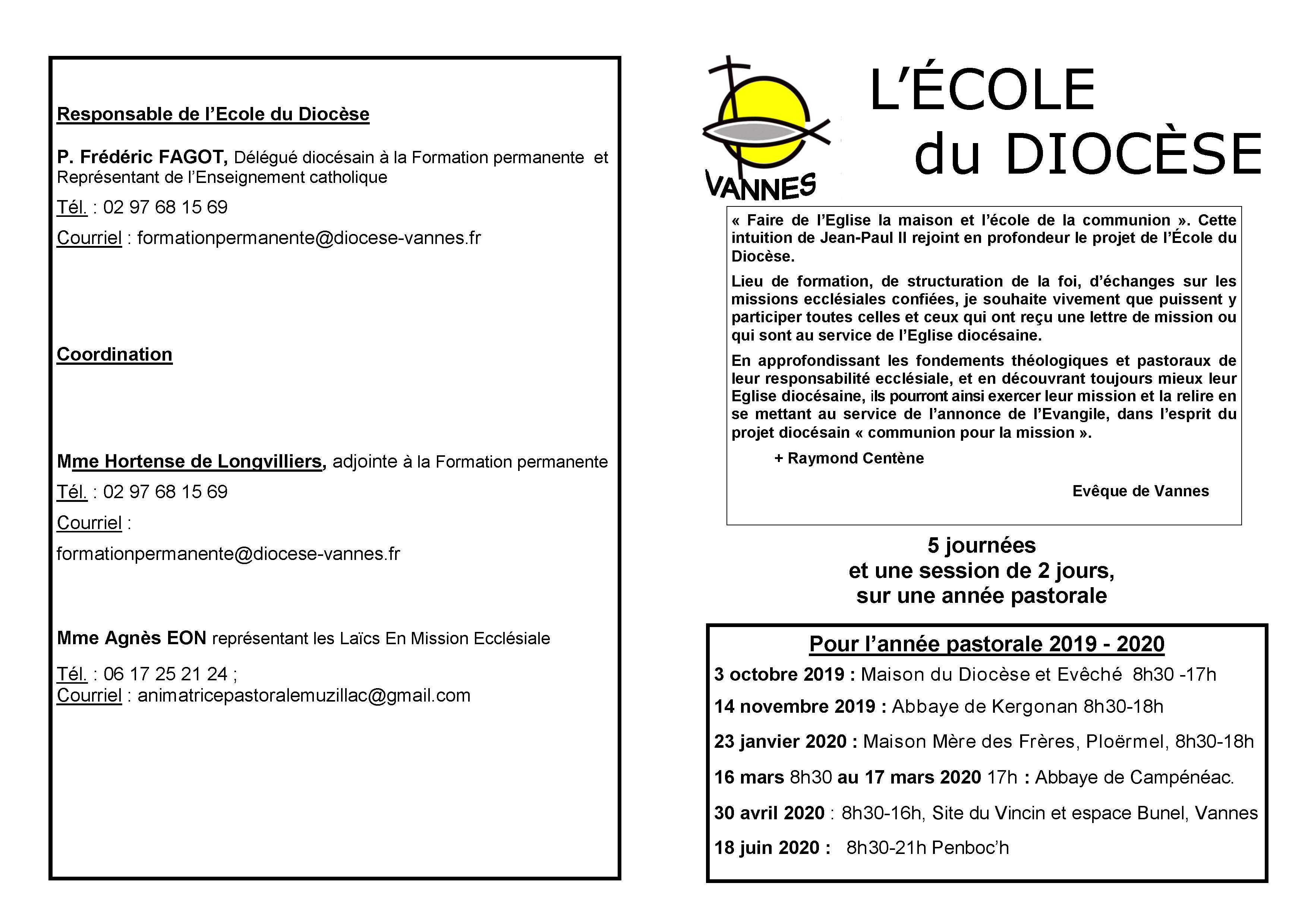 Responsable de l'Ecole du Diocèse

P. Frédéric FAGOT, Délégué diocésain à la Formation permanente et Représentant de l'Enseignement catholique

Tél. : 02 97 68 15 69

Courriel : formationpermanente@diocese-vannes.fr

Coordination

Mme Hortense de Longvilliers, adjointe à la Formation permanente

Tél. : 02 97 68 15 69

Courriel :

formationpermanente@diocese-vannes.fr

Mme Agnès EON représentant les Laïcs En Mission Ecclésiale

Tél. : 06 17 25 21 24 ;
Courriel : animatricepastoralemuzillac@gmail.com

VANNES

L'ÉCOLE du DIOCÈSE

« Faire de l'Eglise la maison et l'école de la communion ». Cette intuition de Jean-Paul II rejoint en profondeur le projet de l'École du Diocèse.

Lieu de formation, de structuration de la foi, d'échanges sur les missions ecclésiales confiées, je souhaite vivement que puissent y participer toutes celles et ceux qui ont reçu une lettre de mission ou qui sont au service de l'Eglise diocésaine.

En approfondissant les fondements théologiques et pastoraux de leur responsabilité ecclésiale, et en découvrant toujours mieux leur Eglise diocésaine, ils pourront ainsi exercer leur mission et la relire en se mettant au service de l'annonce de l'Evangile, dans l'esprit du projet diocésain « communion pour la mission ».

+ Raymond Centène

Evêque de Vannes

5 journées
et une session de 2 jours,
sur une année pastorale

Pour l'année pastorale 2019 - 2020

3 octobre 2019 : Maison du Diocèse et Evêché 8h30 -17h

14 novembre 2019 : Abbaye de Kergonan 8h30-18h

23 janvier 2020 : Maison Mère des Frères, Ploërmel, 8h30-18h

16 mars 8h30 au 17 mars 2020 17h : Abbaye de Campénéac.

30 avril 2020 : 8h30-16h, Site du Vincin et espace Bunel, Vannes

18 juin 2020 : 8h30-21h Penboc'h